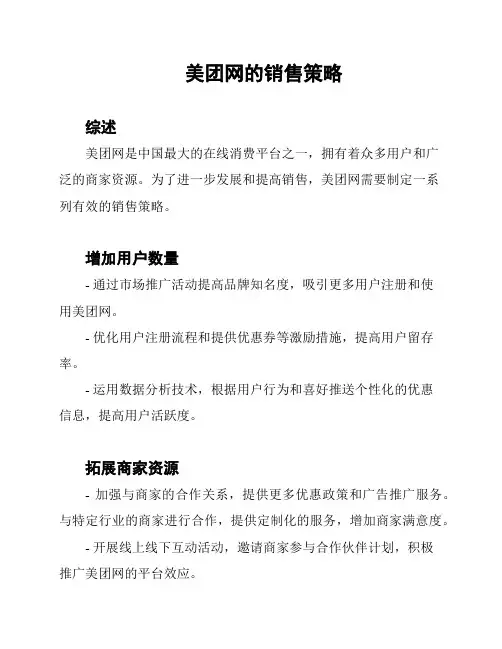 美团网的销售策略

综述

美团网是中国最大的在线消费平台之一，拥有着众多用户和广泛的商家资源。为了进一步发展和提高销售，美团网需要制定一系列有效的销售策略。

增加用户数量

- 通过市场推广活动提高品牌知名度，吸引更多用户注册和使用美团网。

- 优化用户注册流程和提供优惠券等激励措施，提高用户留存率。

- 运用数据分析技术，根据用户行为和喜好推送个性化的优惠信息，提高用户活跃度。

拓展商家资源

- 加强与商家的合作关系，提供更多优惠政策和广告推广服务。与特定行业的商家进行合作，提供定制化的服务，增加商家满意度。

- 开展线上线下互动活动，邀请商家参与合作伙伴计划，积极推广美团网的平台效应。